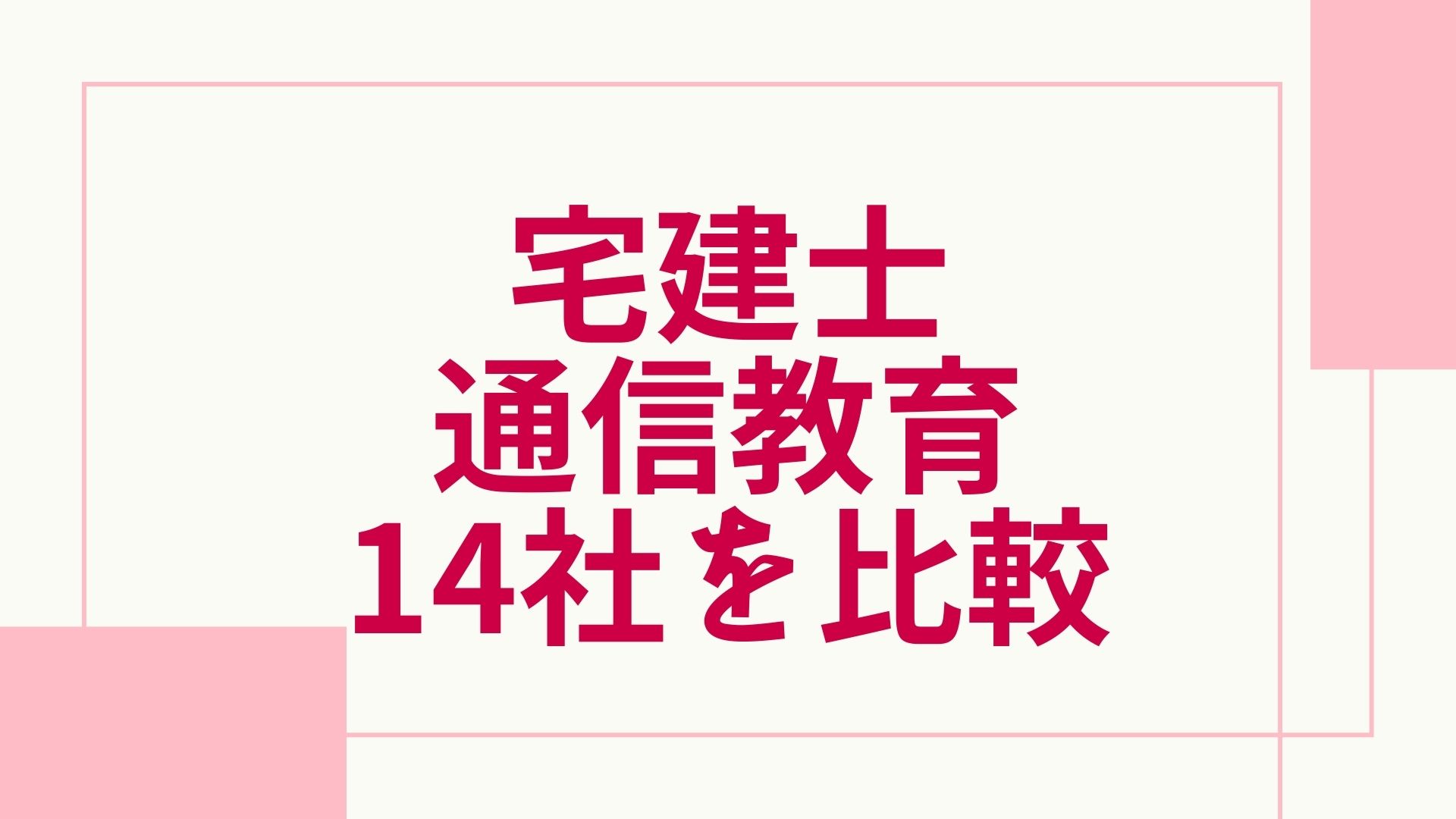 宅建士
通信教育
14社を比較